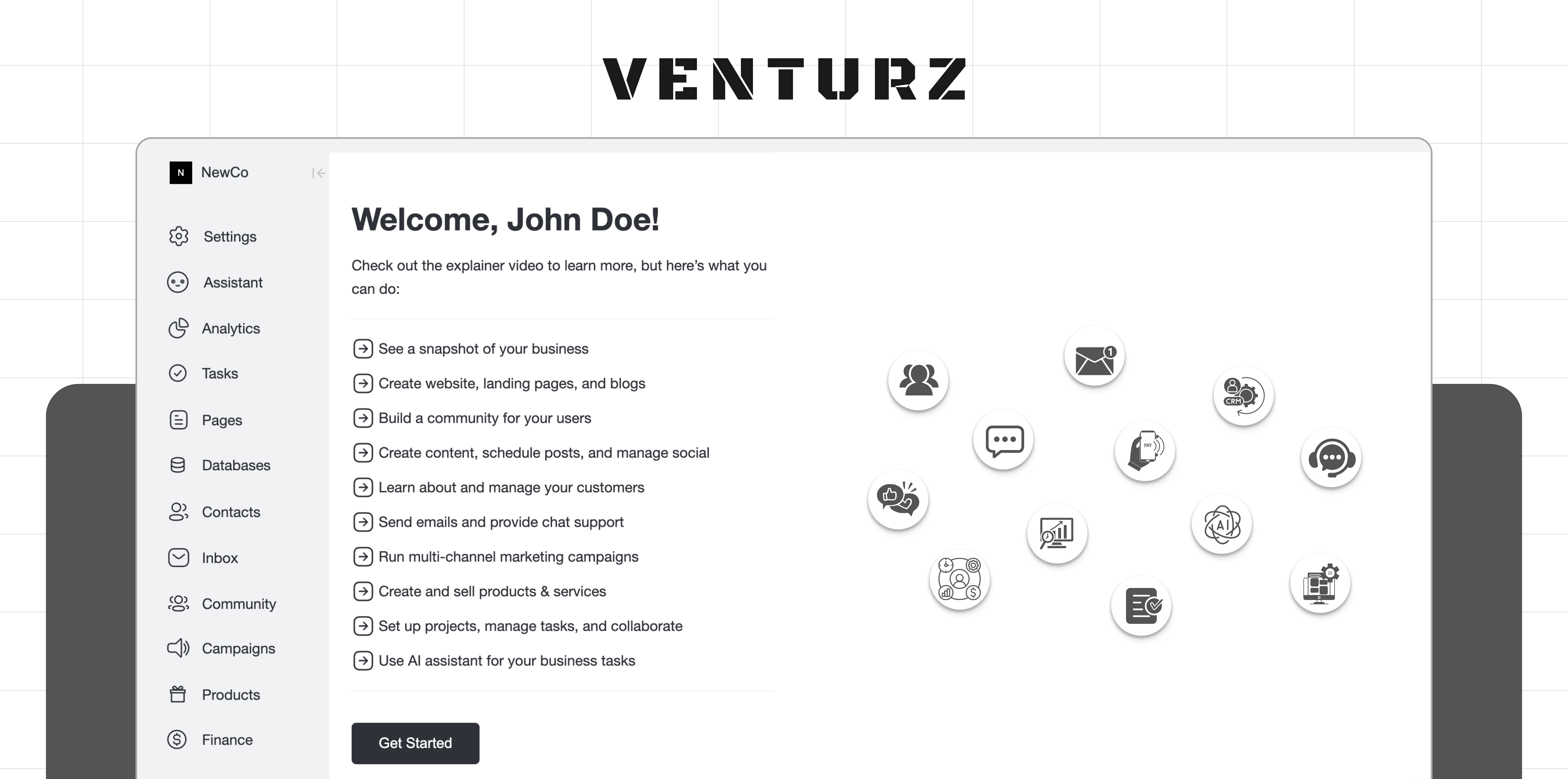 VENTURZ

N NewCo

Settings
Assistant
Analytics
Tasks
Pages
Databases
Contacts
Inbox
Community
Campaigns
Products
Finance

Welcome, John Doe!

Check out the explainer video to learn more, but here's what you can do:

See a snapshot of your business
Create website, landing pages, and blogs
Build a community for your users
Create content, schedule posts, and manage social
Learn about and manage your customers
Send emails and provide chat support
Run multi-channel marketing campaigns
Create and sell products & services
Set up projects, manage tasks, and collaborate
Use AI assistant for your business tasks

Get Started

1
CRM
PAY
AI